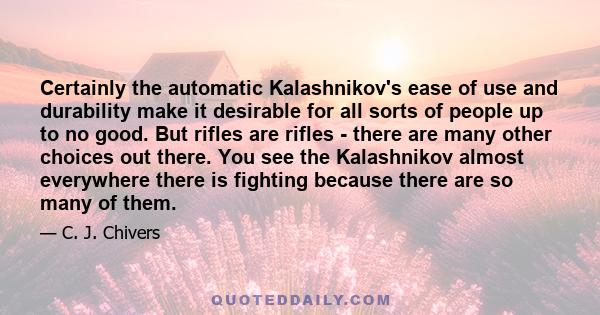 Certainly the automatic Kalashnikov's ease of use and durability make it desirable for all sorts of people up to no good. But rifles are rifles - there are many other choices out there. You see the Kalashnikov almost everywhere there is fighting because there are so many of them.

— C. J. Chivers

QUOTEDDAILY.COM